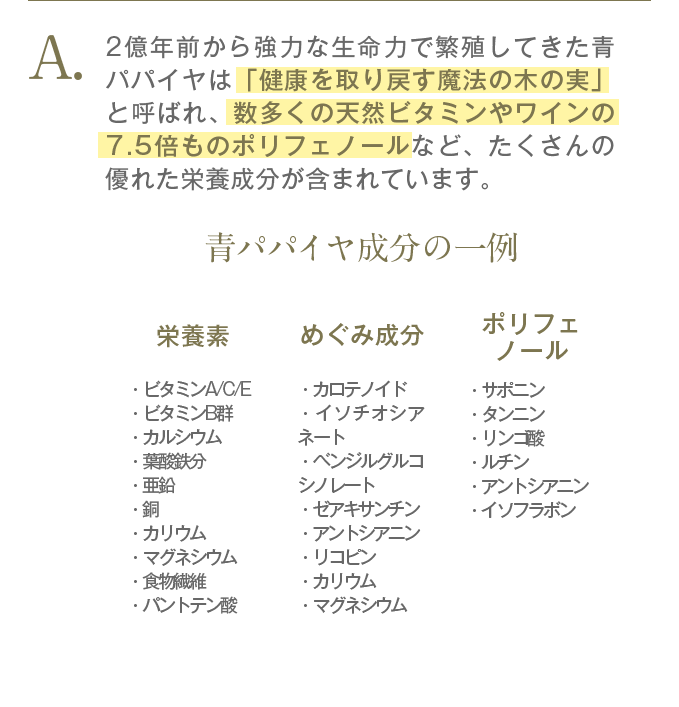 A. 2億年前から強力な生命力で繁殖してきた青パパイヤは「健康を取り戻す魔法の木の実」と呼ばれ、数多くの天然ビタミンやワインの7.5倍ものポリフェノールなど、たくさんの優れた栄養成分が含まれています。

青パパイヤ成分の一例

栄養素

・ビタミンA/C/E
・ビタミンB群
・カルシウム
・葉酸鉄分
・亜鉛
・銅
・カリウム
・マグネシウム
・食物繊維
・パントテン酸

めぐみ成分

・カロテノイド
・イソチオシアネート
・ベンジルグルコシノレート
・ゼアキサンチン
・アントシアニン
・リコピン
・カリウム
・マグネシウム

ポリフェノール

・サポニン
・タンニン
・リンゴ酸
・ルチン
・アントシアニン
・イソフラボン